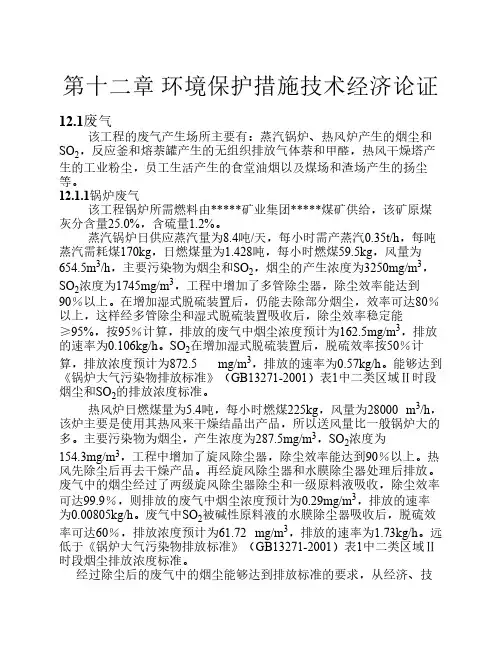 第十二章 环境保护措施技术经济论证

12.1废气

该工程的废气产生场所主要有：蒸汽锅炉、热风炉产生的烟尘和$SO_2$，反应釜和熔萘罐产生的无组织排放气体萘和甲醛，热风干燥塔产生的工业粉尘，员工生活产生的食堂油烟以及煤场和渣场产生的扬尘等。

12.1.1锅炉废气

该工程锅炉所需燃料由*****矿业集团*****煤矿供给，该矿原煤灰分含量25.0%，含硫量1.2%。

蒸汽锅炉日供应蒸汽量为8.4吨/天，每小时需产蒸汽0.35t/h，每吨蒸汽需耗煤170kg，日燃煤量为1.428吨，每小时燃煤59.5kg，风量为654.5$m^3$/h，主要污染物为烟尘和$SO_2$，烟尘的产生浓度为3250mg/$m^3$，$SO_2$浓度为1745mg/$m^3$，工程中增加了多管除尘器，除尘效率能达到90%以上。在增加湿式脱硫装置后，仍能去除部分烟尘，效率可达80%以上，这样经多管除尘和湿式脱硫装置吸收后，除尘效率稳定能≥95%，按95%计算，排放的废气中烟尘浓度预计为162.5mg/$m^3$，排放的速率为0.106kg/h。$SO_2$在增加湿式脱硫装置后，脱硫效率按50%计算，排放浓度预计为872.5 mg/$m^3$，排放的速率为0.57kg/h。能够达到《锅炉大气污染物排放标准》（GB13271-2001）表1中二类区域II时段烟尘和$SO_2$的排放浓度标准。

热风炉日燃煤量为5.4吨，每小时燃煤225kg，风量为28000 $m^3$/h，该炉主要是使用其热风来干燥结晶出产品，所以送风量比一般锅炉大的多。主要污染物为烟尘，产生浓度为287.5mg/$m^3$，$SO_2$浓度为154.3mg/$m^3$，工程中增加了旋风除尘器，除尘效率能达到90%以上。热风先除尘后再去干燥产品。再经旋风除尘器和水膜除尘器处理后排放。废气中的烟尘经过了两级旋风除尘器除尘和一级原料液吸收，除尘效率可达99.9%，则排放的废气中烟尘浓度预计为0.29mg/$m^3$，排放的速率为0.00805kg/h。废气中$SO_2$被碱性原料液的水膜除尘器吸收后，脱硫效率可达60%，排放浓度预计为61.72 mg/$m^3$，排放的速率为1.73kg/h。远低于《锅炉大气污染物排放标准》（GB13271-2001）表1中二类区域II时段烟尘排放浓度标准。

经过除尘后的废气中的烟尘能够达到排放标准的要求，从经济、技